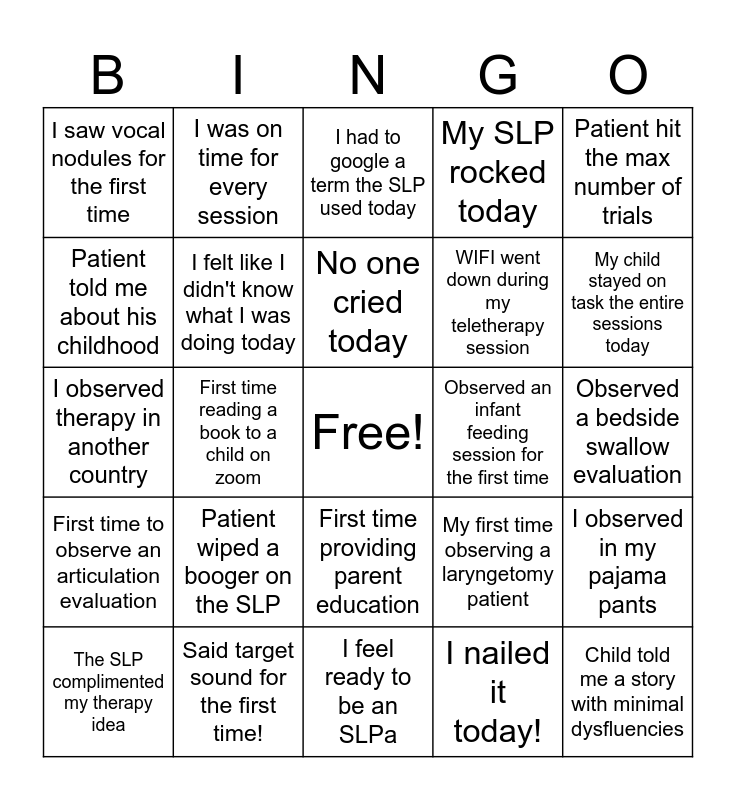 | B | I | N | G | O |
|---|---|---|---|---|
| I saw vocal nodules for the first time | I was on time for every session | I had to google a term the SLP used today | My SLP rocked today | Patient hit the max number of trials |
| Patient told me about his childhood | I felt like I didn't know what I was doing today | No one cried today | WIFI went down during my teletherapy session | My child stayed on task the entire sessions today |
| I observed therapy in another country | First time reading a book to a child on zoom | Free! | Observed an infant feeding session for the first time | Observed a bedside swallow evaluation |
| First time to observe an articulation evaluation | Patient wiped a booger on the SLP | First time providing parent education | My first time observing a laryngetomy patient | I observed in my pajama pants |
| The SLP complimented my therapy idea | Said target sound for the first time! | I feel ready to be an SLPa | I nailed it today! | Child told me a story with minimal dysfluencies |